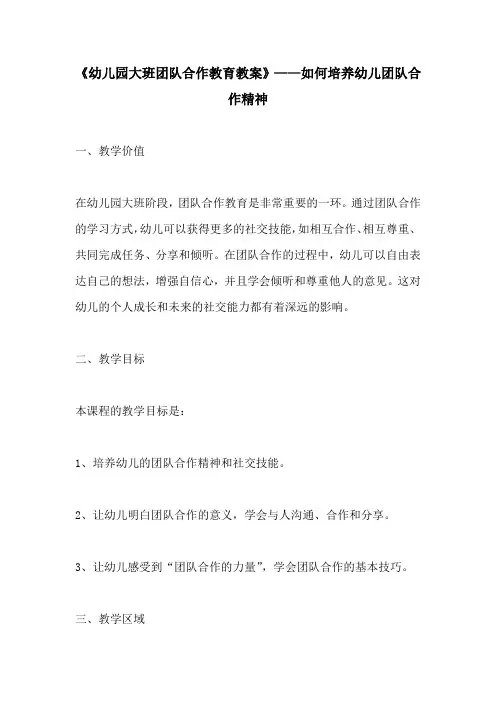 《幼儿园大班团队合作教育教案》——如何培养幼儿团队合作精神

一、教学价值

在幼儿园大班阶段，团队合作教育是非常重要的一环。通过团队合作的学习方式，幼儿可以获得更多的社交技能，如相互合作、相互尊重、共同完成任务、分享和倾听。在团队合作的过程中，幼儿可以自由表达自己的想法，增强自信心，并且学会倾听和尊重他人的意见。这对幼儿的个人成长和未来的社交能力都有着深远的影响。

二、教学目标

本课程的教学目标是：

1、培养幼儿的团队合作精神和社交技能。

2、让幼儿明白团队合作的意义，学会与人沟通、合作和分享。

3、让幼儿感受到“团队合作的力量”，学会团队合作的基本技巧。

三、教学区域